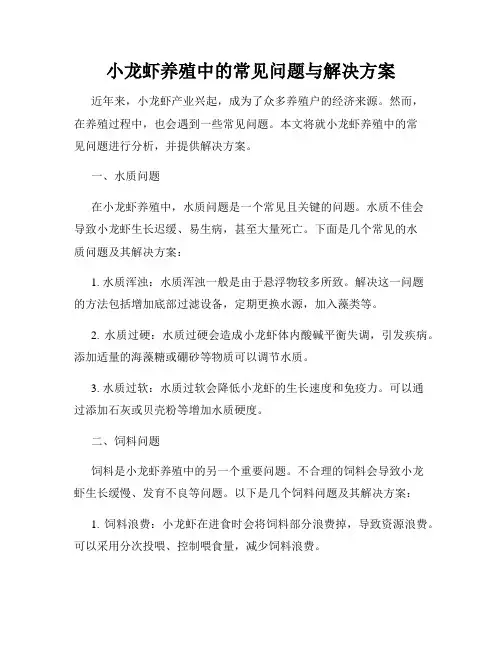 小龙虾养殖中的常见问题与解决方案

近年来，小龙虾产业兴起，成为了众多养殖户的经济来源。然而，在养殖过程中，也会遇到一些常见问题。本文将就小龙虾养殖中的常见问题进行分析，并提供解决方案。

一、水质问题

在小龙虾养殖中，水质问题是一个常见且关键的问题。水质不佳会导致小龙虾生长迟缓、易生病，甚至大量死亡。下面是几个常见的水质问题及其解决方案：

1. 水质浑浊：水质浑浊一般是由于悬浮物较多所致。解决这一问题的方法包括增加底部过滤设备，定期更换水源，加入藻类等。

2. 水质过硬：水质过硬会造成小龙虾体内酸碱平衡失调，引发疾病。添加适量的海藻糖或硼砂等物质可以调节水质。

3. 水质过软：水质过软会降低小龙虾的生长速度和免疫力。可以通过添加石灰或贝壳粉等增加水质硬度。

二、饲料问题

饲料是小龙虾养殖中的另一个重要问题。不合理的饲料会导致小龙虾生长缓慢、发育不良等问题。以下是几个饲料问题及其解决方案：

1. 饲料浪费：小龙虾在进食时会将饲料部分浪费掉，导致资源浪费。可以采用分次投喂、控制喂食量，减少饲料浪费。